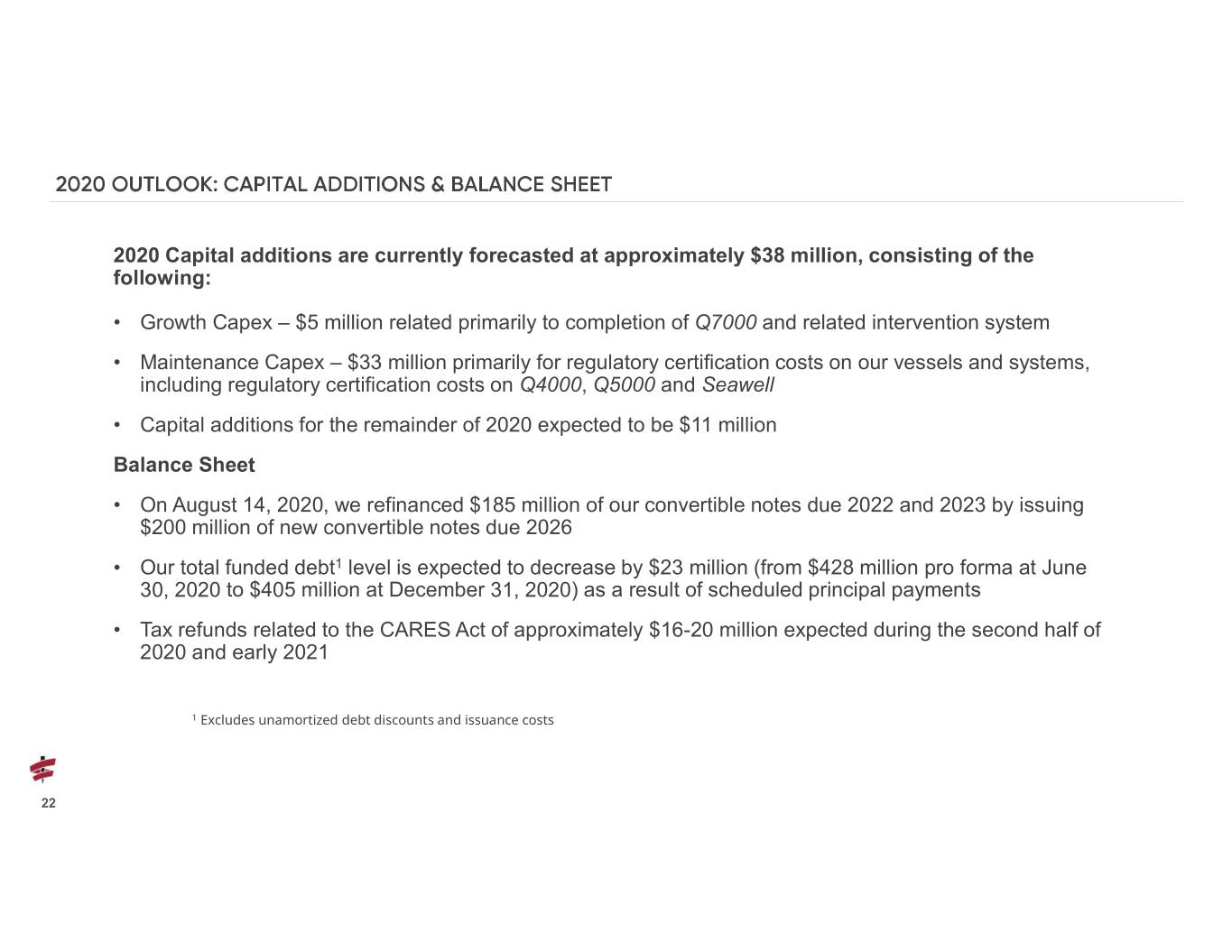 2020 OUTLOOK: CAPITAL ADDITIONS & BALANCE SHEET

2020 Capital additions are currently forecasted at approximately \$38 million, consisting of the following:

• Growth Capex – \$5 million related primarily to completion of Q7000 and related intervention system

• Maintenance Capex – \$33 million primarily for regulatory certification costs on our vessels and systems, including regulatory certification costs on Q4000, Q5000 and Seawell

• Capital additions for the remainder of 2020 expected to be \$11 million

Balance Sheet

• On August 14, 2020, we refinanced \$185 million of our convertible notes due 2022 and 2023 by issuing \$200 million of new convertible notes due 2026

• Our total funded debt$^1$ level is expected to decrease by \$23 million (from \$428 million pro forma at June 30, 2020 to \$405 million at December 31, 2020) as a result of scheduled principal payments

• Tax refunds related to the CARES Act of approximately \$16-20 million expected during the second half of 2020 and early 2021

$^1$ Excludes unamortized debt discounts and issuance costs

22